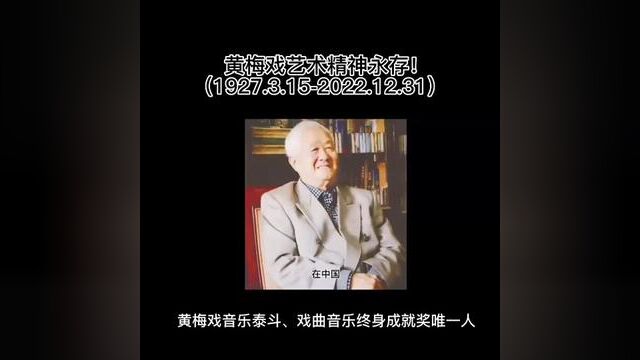 黄梅戏艺术精神永存！
（1927.3.15-2022.12.31）

在中国

黄梅戏音乐泰斗、戏曲音乐终身成就奖唯一人